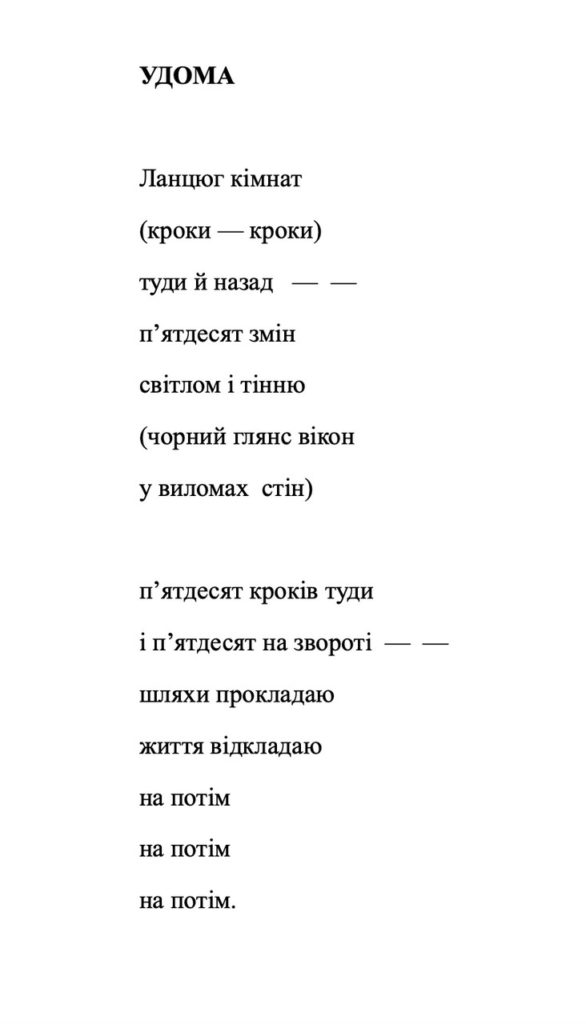 УДОМА

Ланцюг кімнат
(кроки — кроки)
туди й назад — —
п'ятдесят змін
світлом і тінню
(чорний глянс вікон
у виломах стін)

п'ятдесят кроків туди
і п'ятдесят на звороті — —
шляхи прокладаю
життя відкладаю
на потім
на потім
на потім.